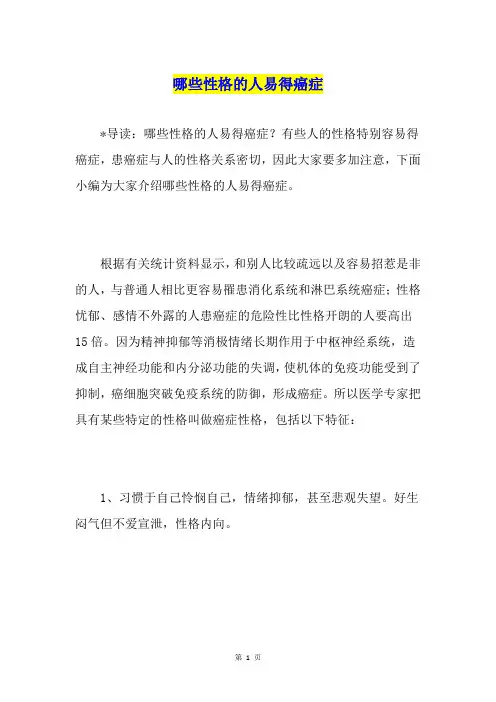 哪些性格的人易得癌症

*导读：哪些性格的人易得癌症？有些人的性格特别容易得癌症，患癌症与人的性格关系密切，因此大家要多加注意，下面小编为大家介绍哪些性格的人易得癌症。

根据有关统计资料显示，和别人比较疏远以及容易招惹是非的人，与普通人相比更容易罹患消化系统和淋巴系统癌症；性格忧郁、感情不外露的人患癌症的危险性比性格开朗的人要高出15倍。因为精神抑郁等消极情绪长期作用于中枢神经系统，造成自主神经功能和内分泌功能的失调，使机体的免疫功能受到了抑制，癌细胞突破免疫系统的防御，形成癌症。所以医学专家把具有某些特定的性格叫做癌症性格，包括以下特征：

1、习惯于自己怜悯自己，情绪抑郁，甚至悲观失望。好生闷气但不爱宣泄，性格内向。

第 1 页